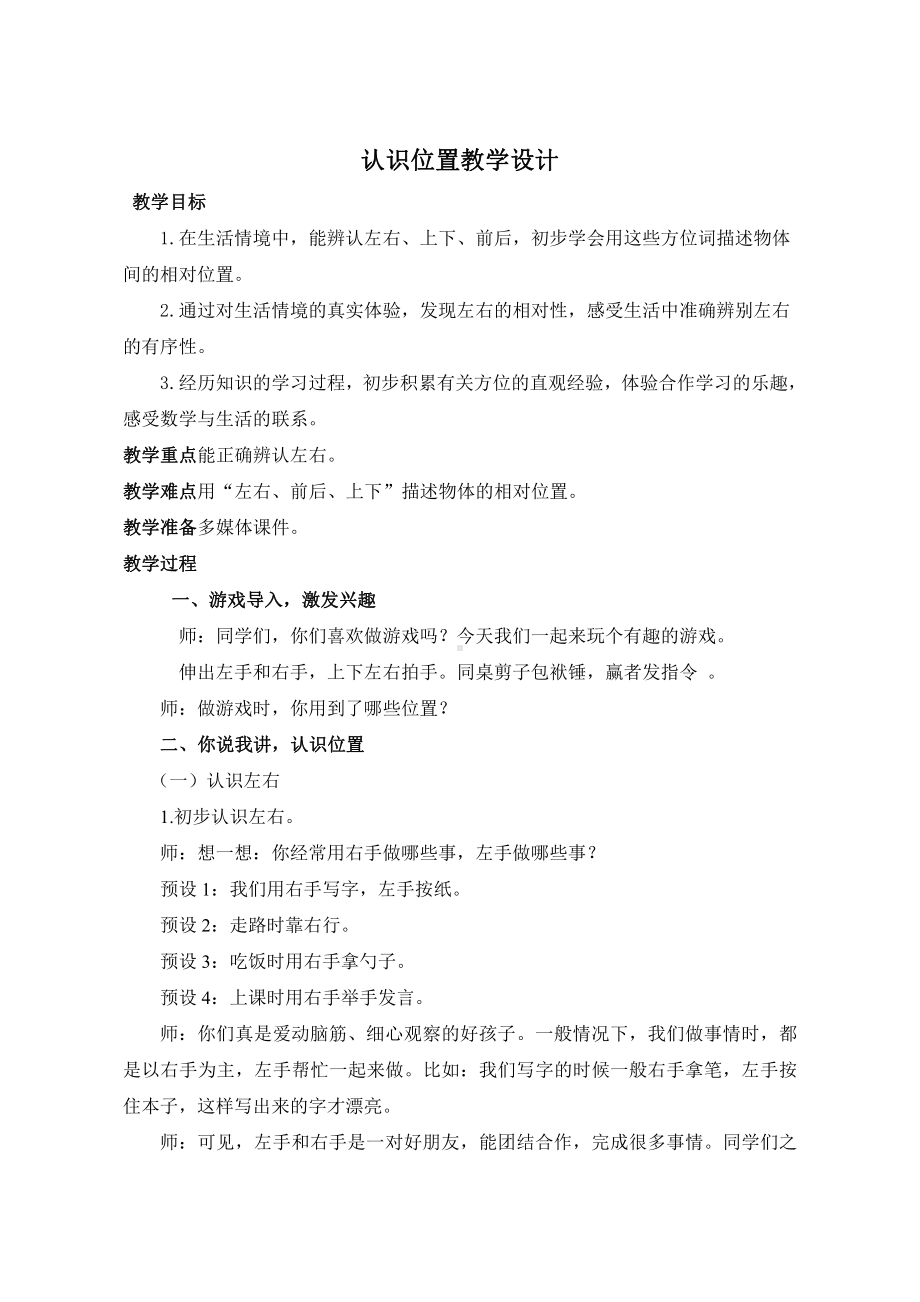 认识位置教学设计

教学目标

1.在生活情境中，能辨认左右、上下、前后，初步学会用这些方位词描述物体间的相对位置。

2.通过对生活情境的真实体验，发现左右的相对性，感受生活中准确辨别左右的有序性。

3.经历知识的学习过程，初步积累有关方位的直观经验，体验合作学习的乐趣，感受数学与生活的联系。

教学重点能正确辨认左右。

教学难点用“左右、前后、上下”描述物体的相对位置。

教学准备多媒体课件。

教学过程

一、游戏导入，激发兴趣

师：同学们，你们喜欢做游戏吗？今天我们一起来玩个有趣的游戏。

伸出左手和右手，上下左右拍手。同桌剪子包袱锤，赢者发指令 。

师：做游戏时，你用到了哪些位置？

二、你说我讲，认识位置

（一）认识左右

1.初步认识左右。

师：想一想：你经常用右手做哪些事，左手做哪些事？

预设 1：我们用右手写字，左手按纸。

预设 2：走路时靠右行。

预设 3：吃饭时用右手拿勺子。

预设 4：上课时用右手举手发言。

师：你们真是爱动脑筋、细心观察的好孩子。一般情况下，我们做事情时，都是以右手为主，左手帮忙一起来做。比如：我们写字的时候一般右手拿笔，左手按住本子，这样写出来的字才漂亮。

师：可见，左手和右手是一对好朋友，能团结合作，完成很多事情。同学们之